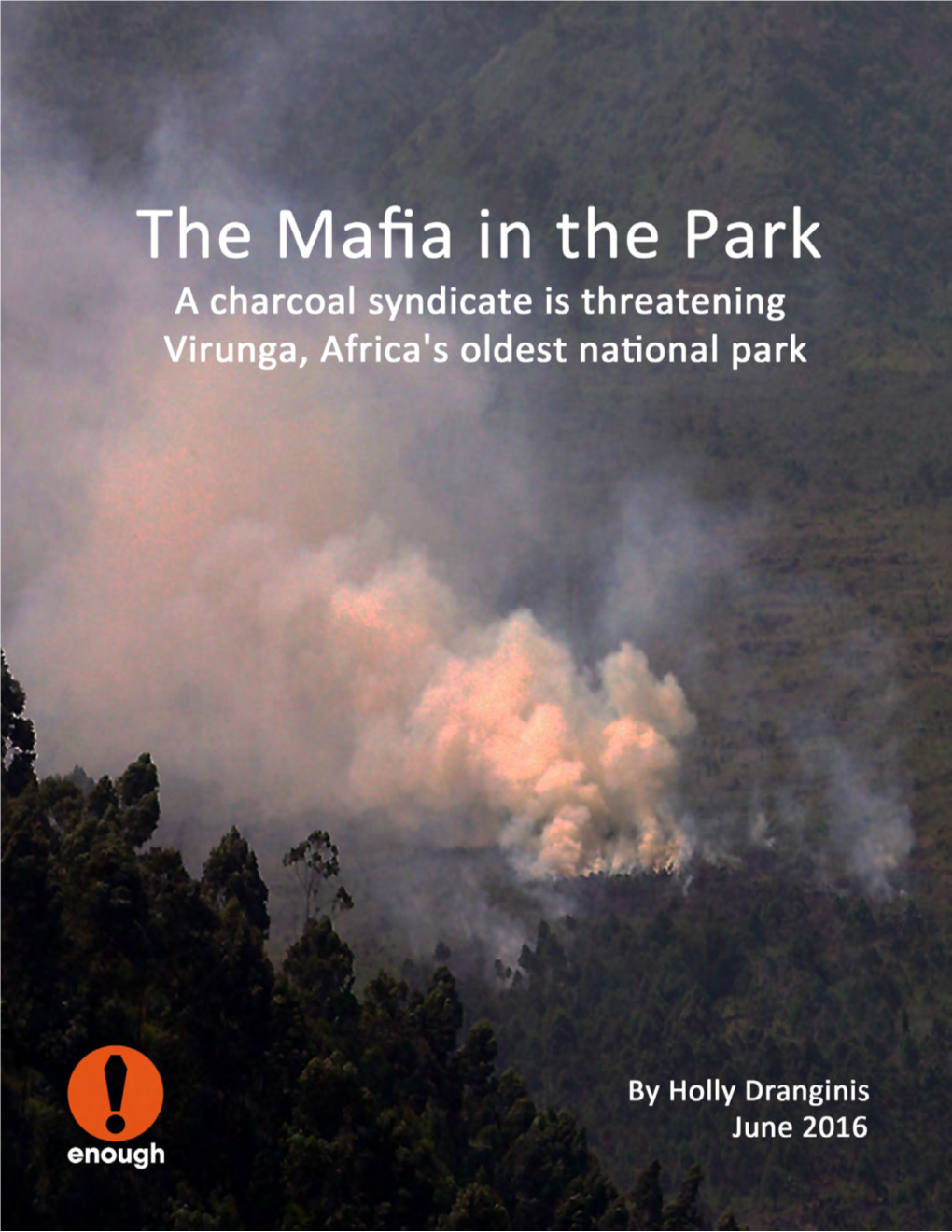 The Mafia in the Park

A charcoal syndicate is threatening Virunga, Africa's oldest national park

enough

By Holly Dranginis
June 2016